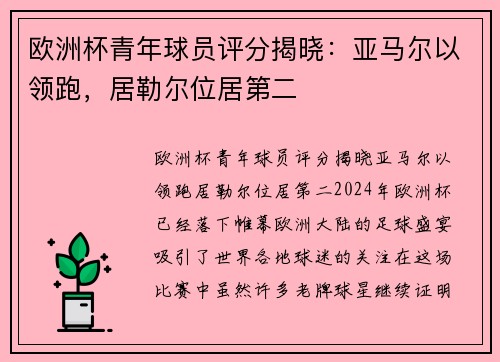 欧洲杯青年球员评分揭晓：亚马尔以领跑，居勒尔位居第二

欧洲杯青年球员评分揭晓亚马尔以领跑居勒尔位居第二2024年欧洲杯已经落下帷幕欧洲大陆的足球盛宴吸引了世界各地球迷的关注在这场比赛中虽然许多老牌球星继续证明